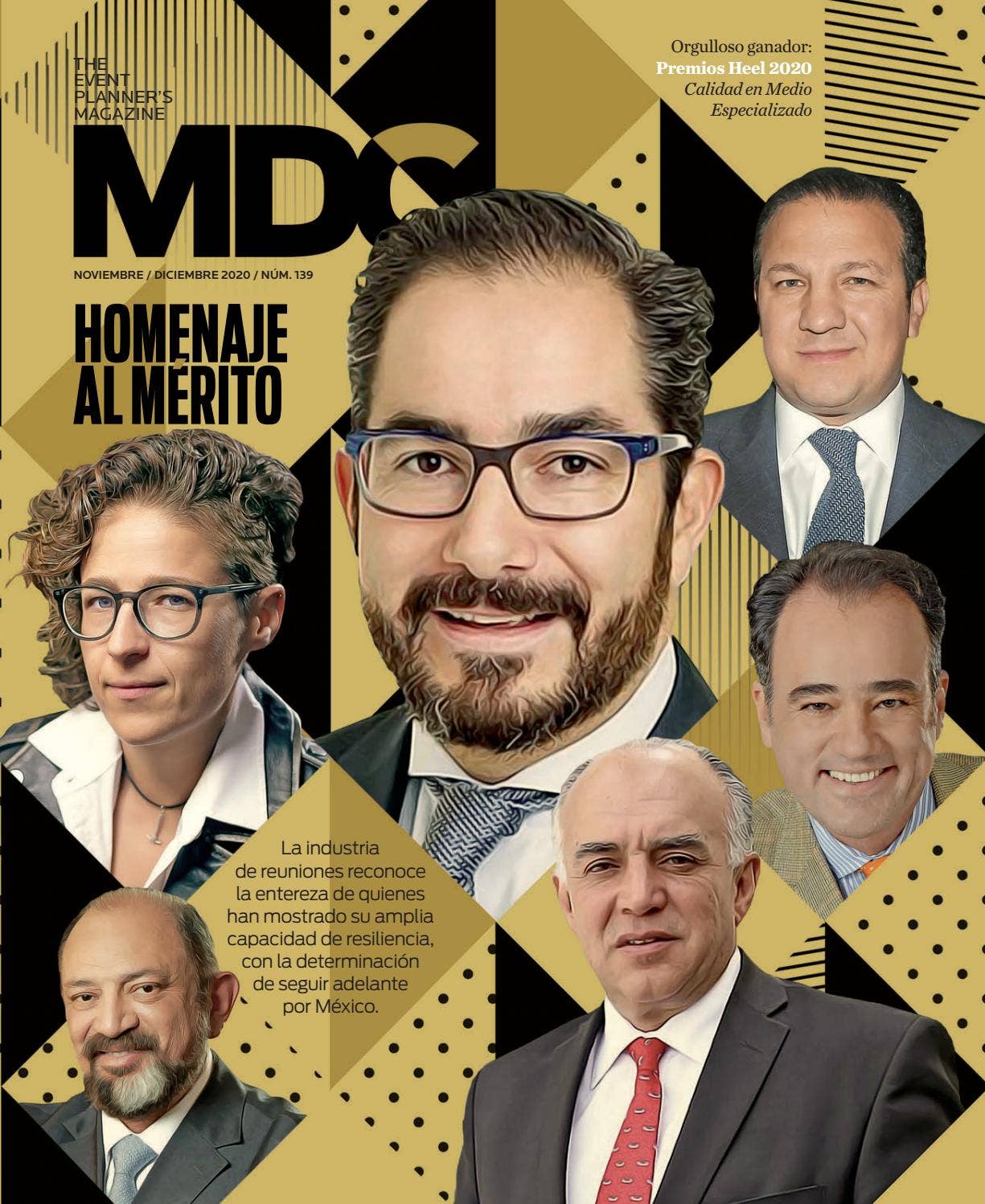 THE EVENT PLANNER'S MAGAZINE

MDC

Orgulloso ganador:
Premios Heel 2020
Calidad en Medio
Especializado

NOVIEMBRE / DICIEMBRE 2020 / NÚM. 139

HOMENAJE
AL MÉRITO

La industria de reuniones reconoce la entereza de quienes han mostrado su amplia capacidad de resiliencia, con la determinación de seguir adelante por México.